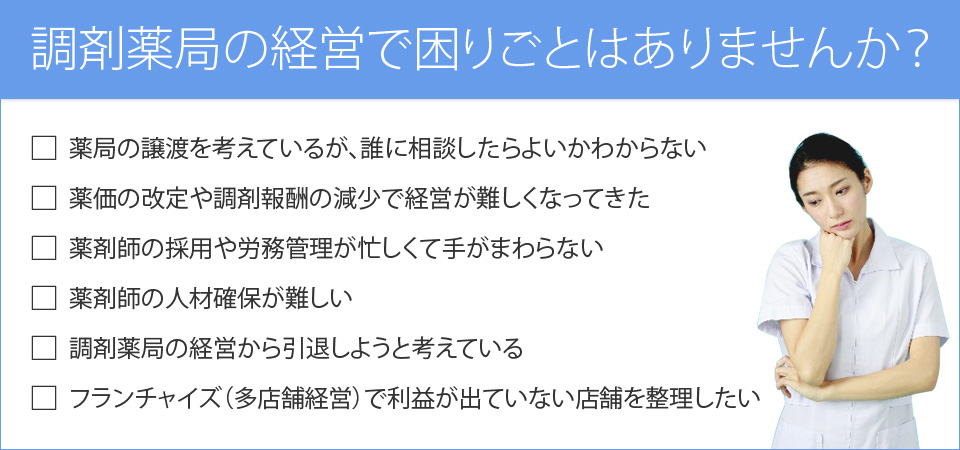 調剤薬局の経営で困りごとはありませんか?

☐ 薬局の譲渡を考えているが、誰に相談したらよいかわからない
☐ 薬価の改定や調剤報酬の減少で経営が難しくなってきた
☐ 薬剤師の採用や労務管理が忙しくて手がまわらない
☐ 薬剤師の人材確保が難しい
☐ 調剤薬局の経営から引退しようと考えている
☐ フランチャイズ(多店舗経営)で利益が出ていない店舗を整理したい